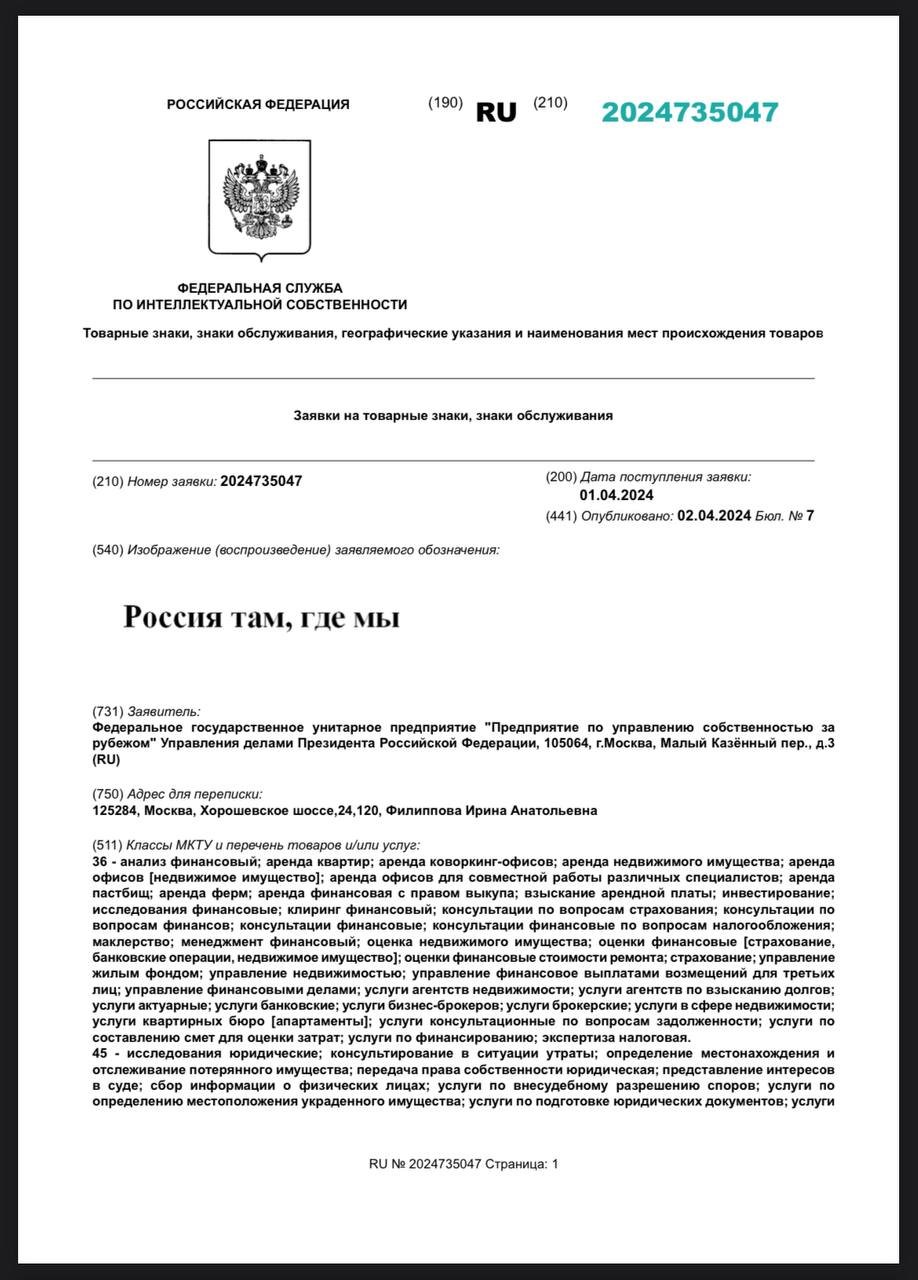 РОССИЙСКАЯ ФЕДЕРАЦИЯ (190) RU (210) 2024735047

ФЕДЕРАЛЬНАЯ СЛУЖБА ПО ИНТЕЛЛЕКТУАЛЬНОЙ СОБСТВЕННОСТИ

Товарные знаки, знаки обслуживания, географические указания и наименования мест происхождения товаров

Заявки на товарные знаки, знаки обслуживания

(210) Номер заявки: 2024735047

(200) Дата поступления заявки: 01.04.2024

(441) Опубликовано: 02.04.2024 Бюл. № 7

(540) Изображение (воспроизведение) заявляемого обозначения:

Россия там, где мы

(731) Заявитель:
Федеральное государственное унитарное предприятие "Предприятие по управлению собственностью за рубежом" Управления делами Президента Российской Федерации, 105064, г.Москва, Малый Казённый пер., д.3 (RU)

(750) Адрес для переписки:
125284, Москва, Хорошевское шоссе,24,120, Филиппова Ирина Анатольевна

(511) Классы МКТУ и перечень товаров и/или услуг:
36 - анализ финансовый; аренда квартир; аренда коворкинг-офисов; аренда недвижимого имущества; аренда офисов [недвижимое имущество]; аренда офисов для совместной работы различных специалистов; аренда пастбищ; аренда ферм; аренда финансовая с правом выкупа; взыскание арендной платы; инвестирование; исследования финансовые; клиринг финансовый; консультации по вопросам страхования; консультации по вопросам финансов; консультации финансовые; консультации финансовые по вопросам налогообложения; маклерство; менеджмент финансовый; оценка недвижимого имущества; оценки финансовые [страхование, банковские операции, недвижимое имущество]; оценки финансовые стоимости ремонта; страхование; управление жилым фондом; управление недвижимостью; управление финансовое выплатами возмещений для третьих лиц; управление финансовыми делами; услуги агентств недвижимости; услуги агентств по взысканию долгов; услуги актуарные; услуги банковские; услуги бизнес-брокеров; услуги брокерские; услуги в сфере недвижимости; услуги квартирных бюро [апартаменты]; услуги консультационные по вопросам задолженности; услуги по составлению смет для оценки затрат; услуги по финансированию; экспертиза налоговая.
45 - исследования юридические; консультирование в ситуации утраты; определение местонахождения и отслеживание потерянного имущества; передача права собственности юридическая; представление интересов в суде; сбор информации о физических лицах; услуги по внесудебному разрешению споров; услуги по определению местоположения украденного имущества; услуги по подготовке юридических документов; услуги

RU № 2024735047 Страница: 1